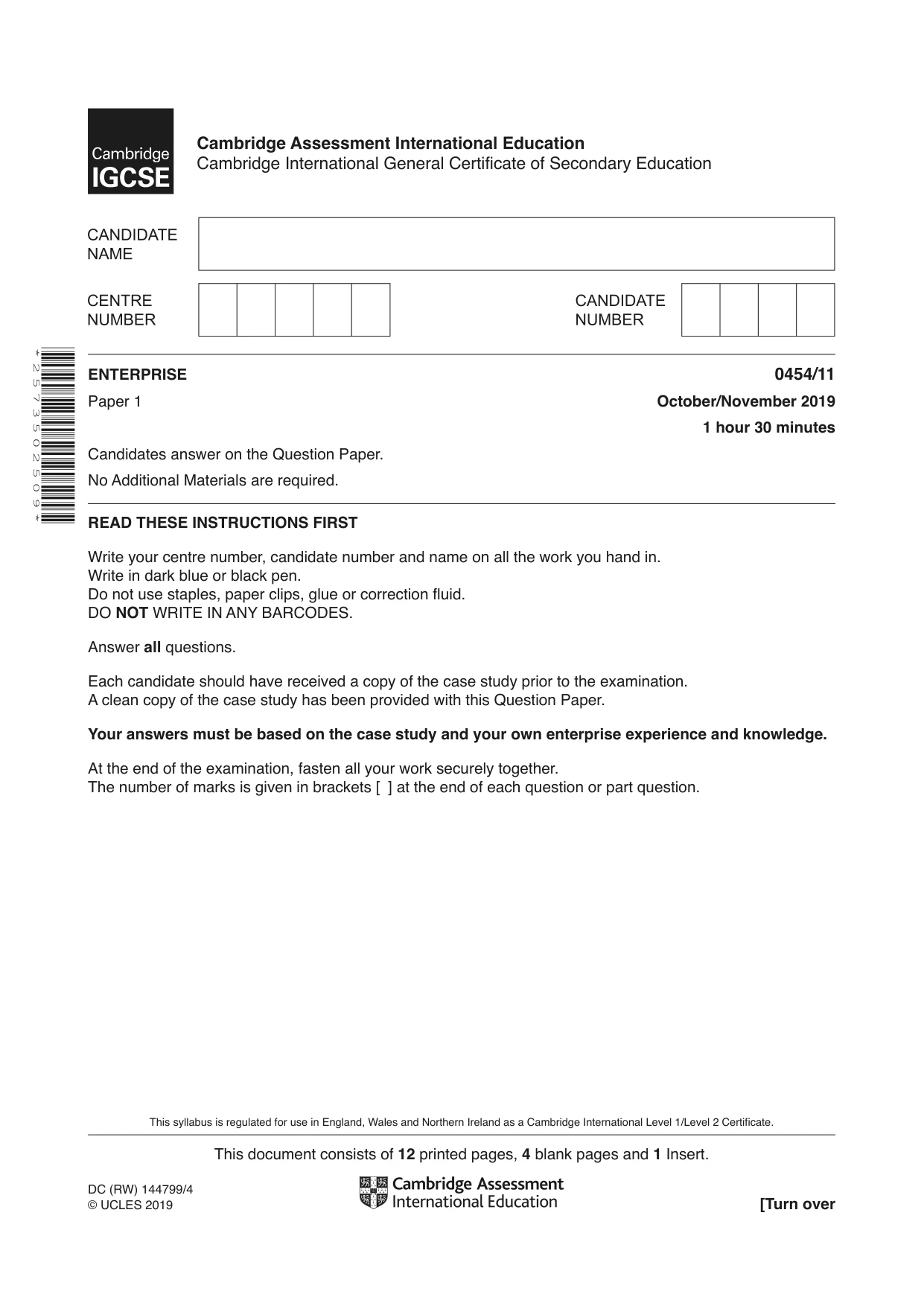 Cambridge IGCSE

Cambridge Assessment International Education
Cambridge International General Certificate of Secondary Education

CANDIDATE NAME

CENTRE NUMBER

CANDIDATE NUMBER

*2573502509*

ENTERPRISE

0454/11

Paper 1

October/November 2019

1 hour 30 minutes

Candidates answer on the Question Paper.

No Additional Materials are required.

READ THESE INSTRUCTIONS FIRST

Write your centre number, candidate number and name on all the work you hand in.
Write in dark blue or black pen.
Do not use staples, paper clips, glue or correction fluid.
DO NOT WRITE IN ANY BARCODES.

Answer all questions.

Each candidate should have received a copy of the case study prior to the examination.
A clean copy of the case study has been provided with this Question Paper.

Your answers must be based on the case study and your own enterprise experience and knowledge.

At the end of the examination, fasten all your work securely together.
The number of marks is given in brackets [ ] at the end of each question or part question.

This syllabus is regulated for use in England, Wales and Northern Ireland as a Cambridge International Level 1/Level 2 Certificate.

This document consists of 12 printed pages, 4 blank pages and 1 Insert.

DC (RW) 144799/4
© UCLES 2019

Cambridge Assessment
International Education

[Turn over